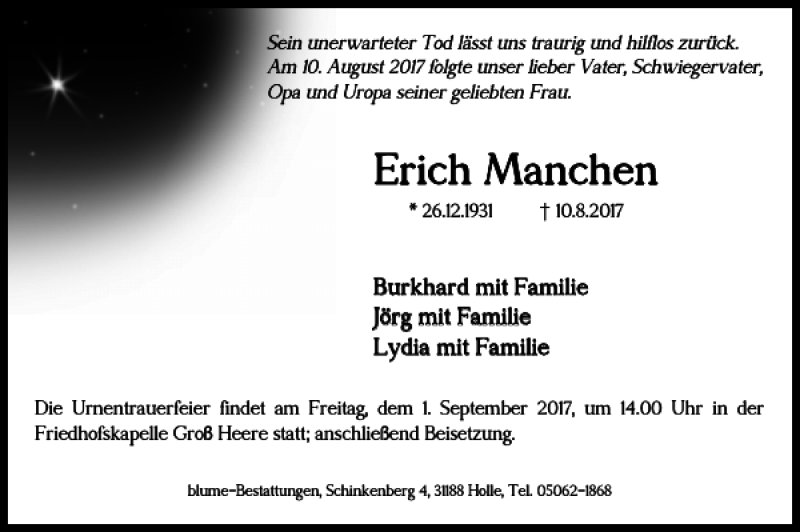 Sein unerwarteter Tod lässt uns traurig und hilflos zurück. Am 10. August 2017 folgte unser lieber Vater, Schwiegervater, Opa und Uropa seiner geliebten Frau.

Erich Manchen

* 26.12.1931 † 10.8.2017

Burkhard mit Familie
Jörg mit Familie
Lydia mit Familie

Die Urnentrauerfeier findet am Freitag, dem 1. September 2017, um 14.00 Uhr in der Friedhofskapelle Groß Heere statt; anschließend Beisetzung.

blume-Bestattungen, Schinkenberg 4, 31188 Holle, Tel. 05062-1868